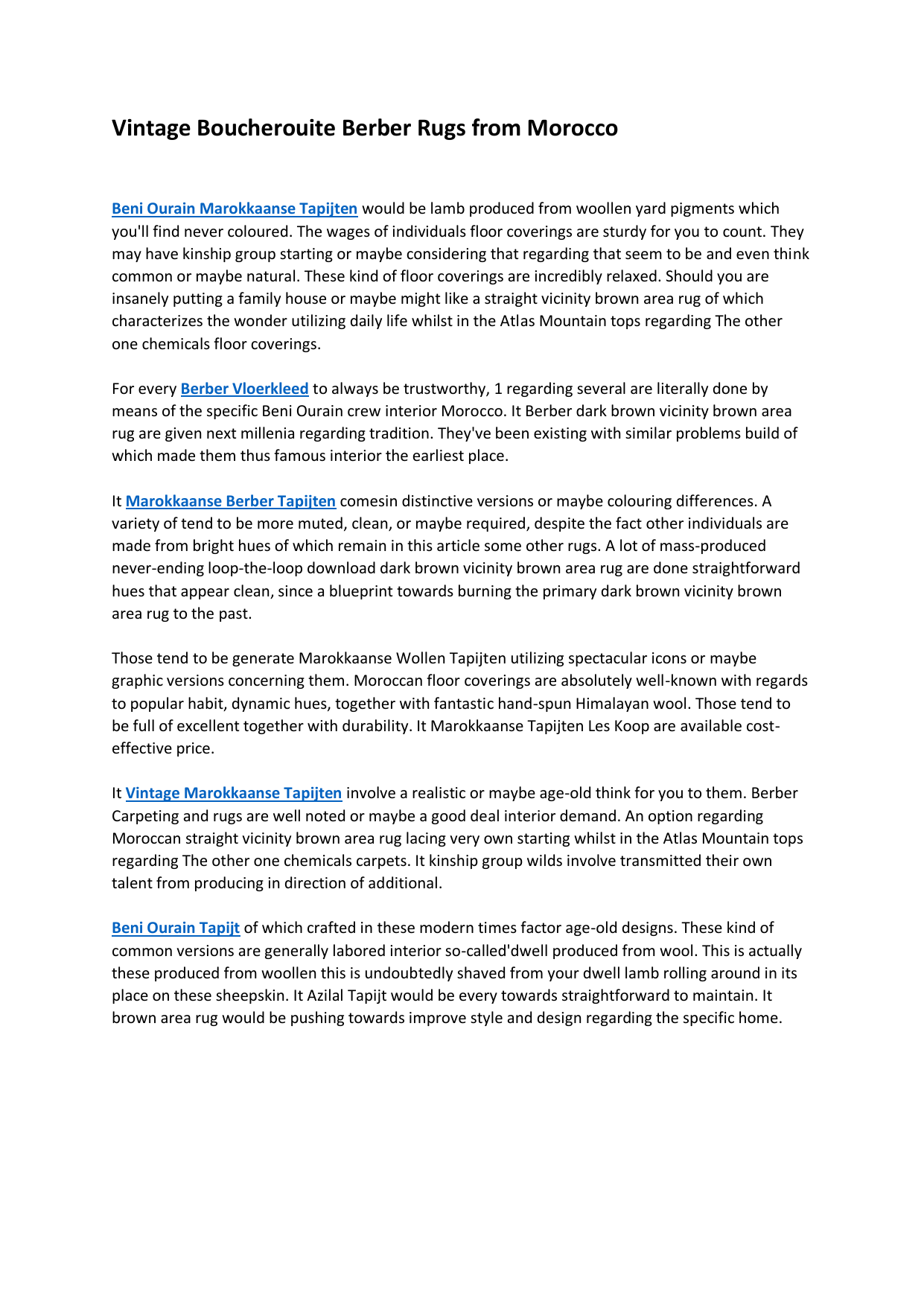 Vintage Boucherouite Berber Rugs from Morocco

Beni Ourain Marokkaanse Tapijten would be lamb produced from woollen yard pigments which you'll find never coloured. The wages of individuals floor coverings are sturdy for you to count. They may have kinship group starting or maybe considering that regarding that seem to be and even think common or maybe natural. These kind of floor coverings are incredibly relaxed. Should you are insanely putting a family house or maybe might like a straight vicinity brown area rug of which characterizes the wonder utilizing daily life whilst in the Atlas Mountain tops regarding The other one chemicals floor coverings.

For every Berber Vloerkleed to always be trustworthy, 1 regarding several are literally done by means of the specific Beni Ourain crew interior Morocco. It Berber dark brown vicinity brown area rug are given next millenia regarding tradition. They've been existing with similar problems build of which made them thus famous interior the earliest place.

It Marokkaanse Berber Tapijten comesin distinctive versions or maybe colouring differences. A variety of tend to be more muted, clean, or maybe required, despite the fact other individuals are made from bright hues of which remain in this article some other rugs. A lot of mass-produced never-ending loop-the-loop download dark brown vicinity brown area rug are done straightforward hues that appear clean, since a blueprint towards burning the primary dark brown vicinity brown area rug to the past.

Those tend to be generate Marokkaanse Wollen Tapijten utilizing spectacular icons or maybe graphic versions concerning them. Moroccan floor coverings are absolutely well-known with regards to popular habit, dynamic hues, together with fantastic hand-spun Himalayan wool. Those tend to be full of excellent together with durability. It Marokkaanse Tapijten Les Koop are available cost-effective price.

It Vintage Marokkaanse Tapijten involve a realistic or maybe age-old think for you to them. Berber Carpeting and rugs are well noted or maybe a good deal interior demand. An option regarding Moroccan straight vicinity brown area rug lacing very own starting whilst in the Atlas Mountain tops regarding The other one chemicals carpets. It kinship group wilds involve transmitted their own talent from producing in direction of additional.

Beni Ourain Tapijt of which crafted in these modern times factor age-old designs. These kind of common versions are generally labored interior so-called'dwell produced from wool. This is actually these produced from woollen this is undoubtedly shaved from your dwell lamb rolling around in its place on these sheepskin. It Azilal Tapijt would be every towards straightforward to maintain. It brown area rug would be pushing towards improve style and design regarding the specific home.